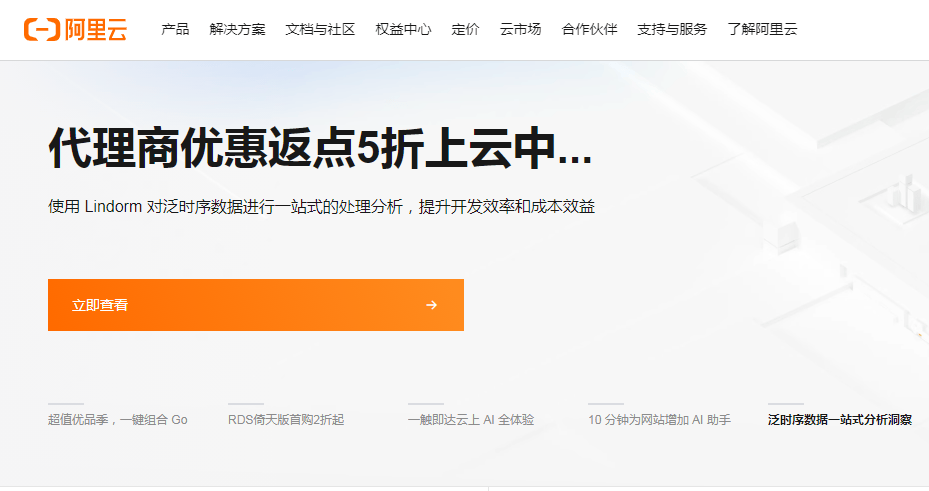 阿里云 产品 解决方案 文档与社区 权益中心 定价 云市场 合作伙伴 支持与服务 了解阿里云

代理商优惠返点5折上云中...

使用 Lindorm 对泛时序数据进行一站式的处理分析，提升开发效率和成本效益

立即查看 →

超值优品季，一键组合 Go

RDS倚天版首购2折起

一触即达云上 AI 全体验

10 分钟为网站增加 AI 助手

泛时序数据一站式分析洞察